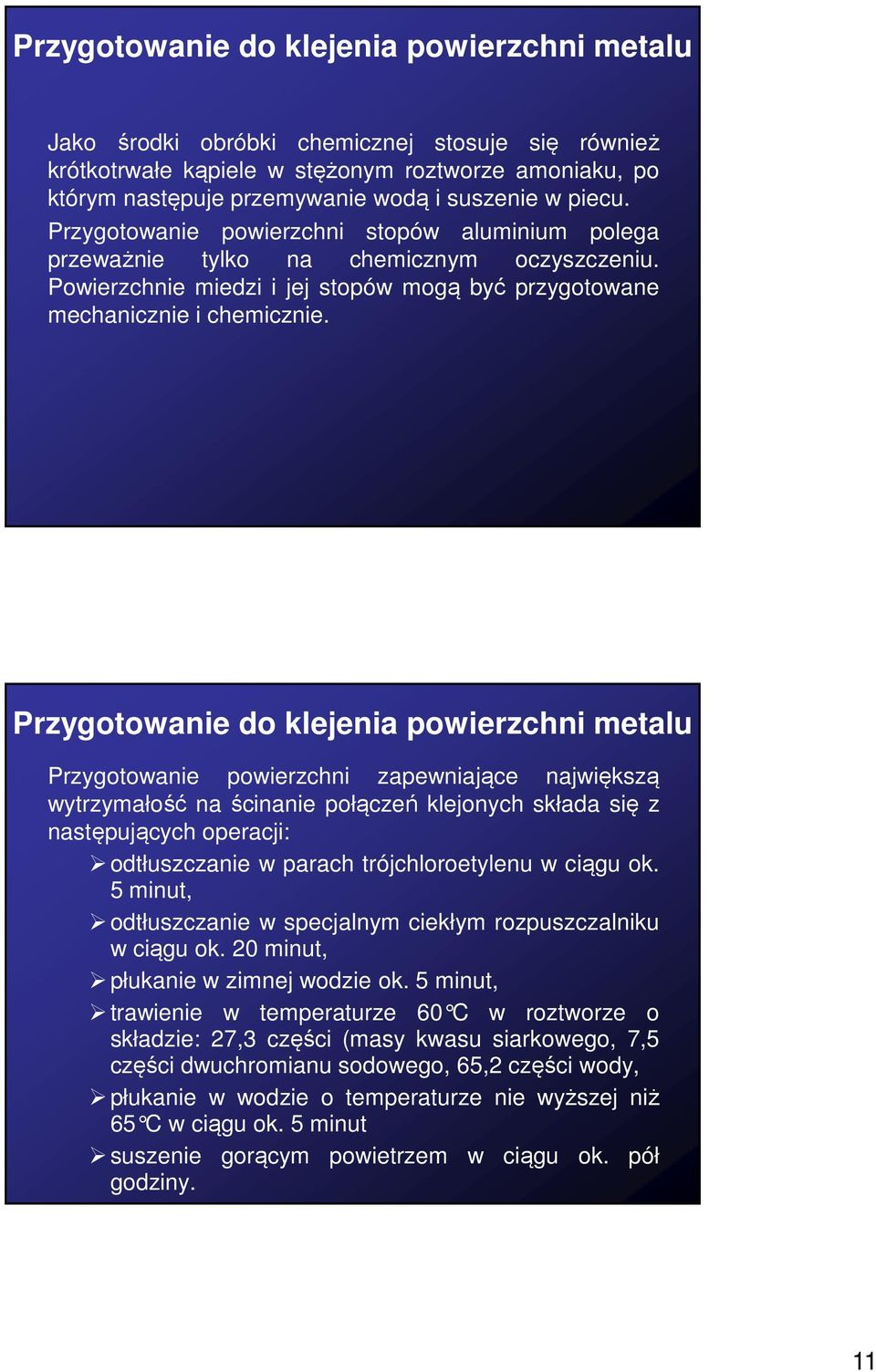 Przygotowanie do klejenia powierzchni metalu

Jako środki obróbki chemicznej stosuje się również krótkotrwałe kąpiele w stężonym roztworze amoniaku, po którym następuje przemywanie wodą i suszenie w piecu.

Przygotowanie powierzchni stopów aluminium polega przeważnie tylko na chemicznym oczyszczeniu. Powierzchnie miedzi i jej stopów mogą być przygotowane mechanicznie i chemicznie.

Przygotowanie do klejenia powierzchni metalu

Przygotowanie powierzchni zapewniające największą wytrzymałość na ścinanie połączeń klejonych składa się z następujących operacji:

➢ odtłuszczanie w parach trójchloroetylenu w ciągu ok. 5 minut,
➢ odtłuszczanie w specjalnym ciekłym rozpuszczalniku w ciągu ok. 20 minut,
➢ płukanie w zimnej wodzie ok. 5 minut,
➢ trawienie w temperaturze 60°C w roztworze o składzie: 27,3 części (masy kwasu siarkowego, 7,5 części dwuchromianu sodowego, 65,2 części wody,
➢ płukanie w wodzie o temperaturze nie wyższej niż 65°C w ciągu ok. 5 minut
➢ suszenie gorącym powietrzem w ciągu ok. pół godziny.

11